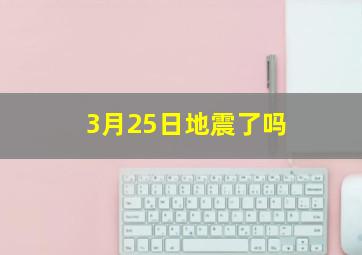 3月25日地震了吗